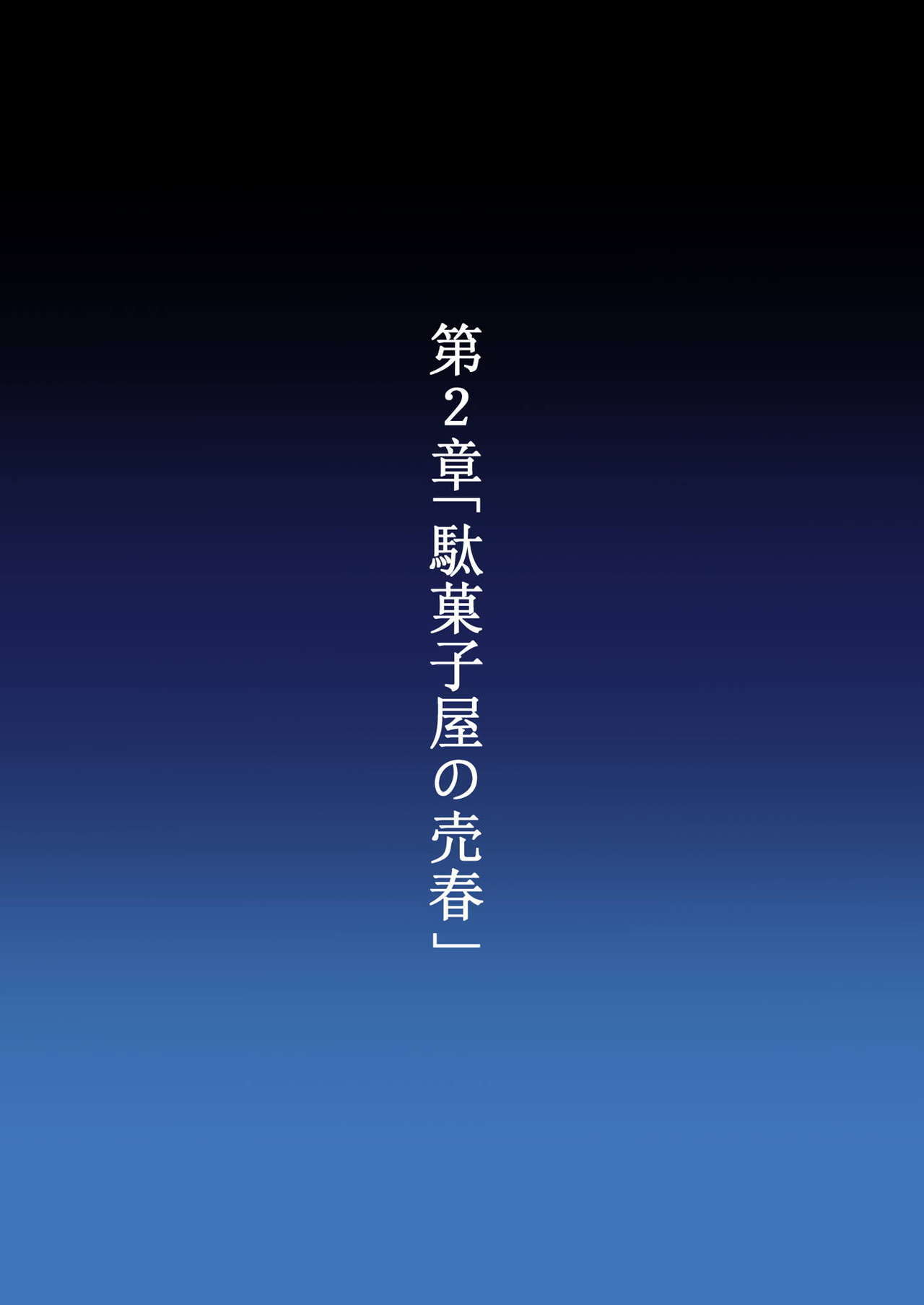 第2章「駄菓子屋の売春」